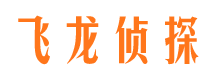 飞龙侦探